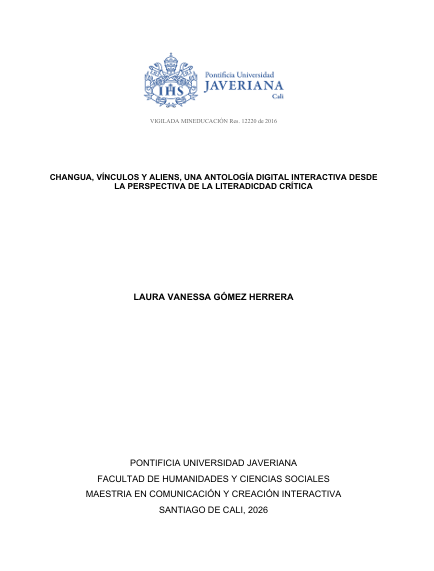 IHS

Pontificia Universidad
JAVERIANA
Cali

VIGILADA MINEDUCACIÓN Res. 12220 de 2016

CHANGUA, VÍNCULOS Y ALIENS, UNA ANTOLOGÍA DIGITAL INTERACTIVA DESDE LA PERSPECTIVA DE LA LITERADICDAD CRÍTICA

LAURA VANESSA GÓMEZ HERRERA

PONTIFICIA UNIVERSIDAD JAVERIANA
FACULTAD DE HUMANIDADES Y CIENCIAS SOCIALES
MAESTRIA EN COMUNICACIÓN Y CREACIÓN INTERACTIVA
SANTIAGO DE CALI, 2026